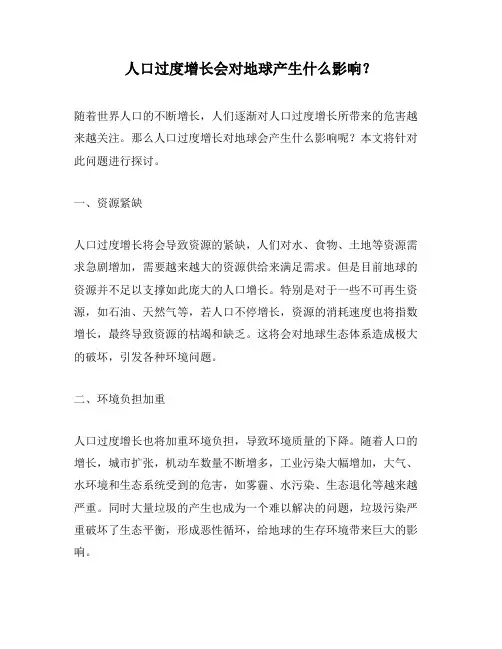 人口过度增长会对地球产生什么影响？

随着世界人口的不断增长，人们逐渐对人口过度增长所带来的危害越来越关注。那么人口过度增长对地球会产生什么影响呢？本文将针对此问题进行探讨。

一、资源紧缺

人口过度增长将会导致资源的紧缺，人们对水、食物、土地等资源需求急剧增加，需要越来越大的资源供给来满足需求。但是目前地球的资源并不足以支撑如此庞大的人口增长。特别是对于一些不可再生资源，如石油、天然气等，若人口不停增长，资源的消耗速度也将指数增长，最终导致资源的枯竭和缺乏。这将会对地球生态体系造成极大的破坏，引发各种环境问题。

二、环境负担加重

人口过度增长也将加重环境负担，导致环境质量的下降。随着人口的增长，城市扩张，机动车数量不断增多，工业污染大幅增加，大气、水环境和生态系统受到的危害，如雾霾、水污染、生态退化等越来越严重。同时大量垃圾的产生也成为一个难以解决的问题，垃圾污染严重破坏了生态平衡，形成恶性循环，给地球的生存环境带来巨大的影响。